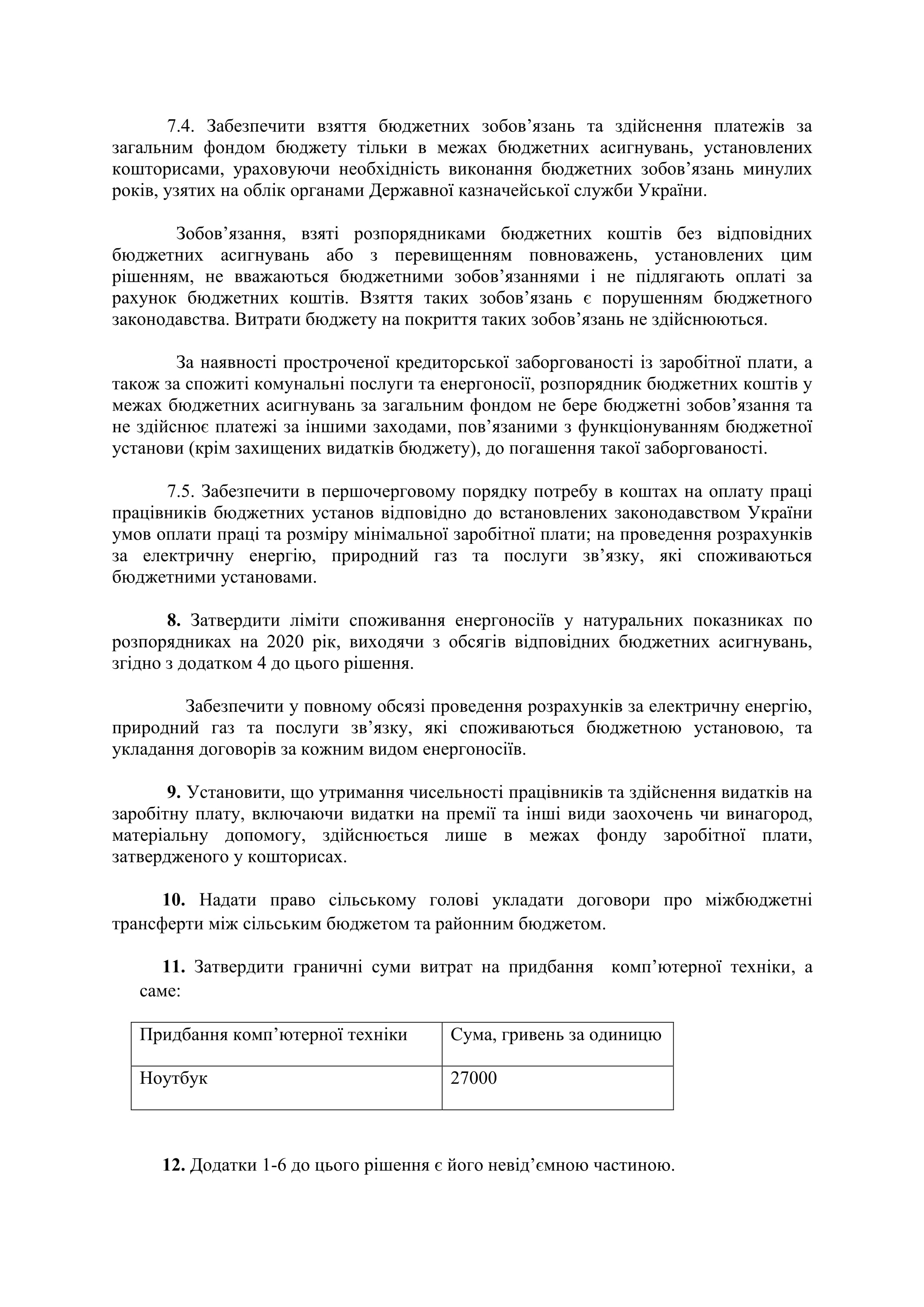 7.4. Забезпечити взяття бюджетних зобов’язань та здійснення платежів за загальним фондом бюджету тільки в межах бюджетних асигнувань, установлених кошторисами, ураховуючи необхідність виконання бюджетних зобов’язань минулих років, узятих на облік органами Державної казначейської служби України.

Зобов’язання, взяті розпорядниками бюджетних коштів без відповідних бюджетних асигнувань або з перевищенням повноважень, установлених цим рішенням, не вважаються бюджетними зобов’язаннями і не підлягають оплаті за рахунок бюджетних коштів. Взяття таких зобов’язань є порушенням бюджетного законодавства. Витрати бюджету на покриття таких зобов’язань не здійснюються.

За наявності простроченої кредиторської заборгованості із заробітної плати, а також за спожиті комунальні послуги та енергоносії, розпорядник бюджетних коштів у межах бюджетних асигнувань за загальним фондом не бере бюджетні зобов’язання та не здійснює платежі за іншими заходами, пов’язаними з функціонуванням бюджетної установи (крім захищених видатків бюджету), до погашення такої заборгованості.

7.5. Забезпечити в першочерговому порядку потребу в коштах на оплату праці працівників бюджетних установ відповідно до встановлених законодавством України умов оплати праці та розміру мінімальної заробітної плати; на проведення розрахунків за електричну енергію, природний газ та послуги зв’язку, які споживаються бюджетними установами.

8. Затвердити ліміти споживання енергоносіїв у натуральних показниках по розпорядниках на 2020 рік, виходячи з обсягів відповідних бюджетних асигнувань, згідно з додатком 4 до цього рішення.

Забезпечити у повному обсязі проведення розрахунків за електричну енергію, природний газ та послуги зв’язку, які споживаються бюджетною установою, та укладання договорів за кожним видом енергоносіїв.

9. Установити, що утримання чисельності працівників та здійснення видатків на заробітну плату, включаючи видатки на премії та інші види заохочень чи винагород, матеріальну допомогу, здійснюється лише в межах фонду заробітної плати, затвердженого у кошторисах.

10. Надати право сільському голові укладати договори про міжбюджетні трансферти між сільським бюджетом та районним бюджетом.

11. Затвердити граничні суми витрат на придбання комп’ютерної техніки, а саме:

| Придбання комп’ютерної техніки | Сума, гривень за одиницю |
|---|---|
| Ноутбук | 27000 |

12. Додатки 1-6 до цього рішення є його невід’ємною частиною.